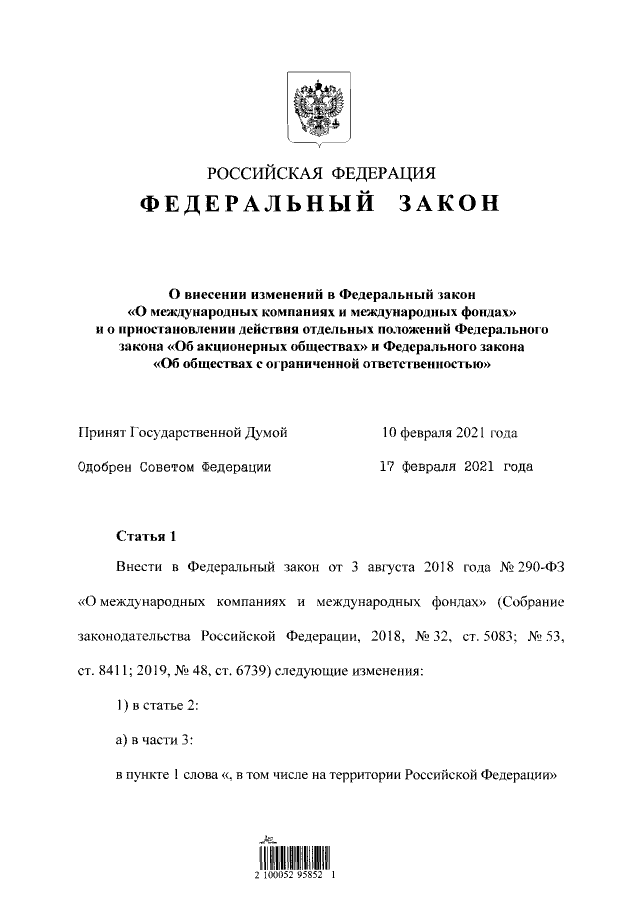 РОССИЙСКАЯ ФЕДЕРАЦИЯ
ФЕДЕРАЛЬНЫЙ ЗАКОН

О внесении изменений в Федеральный закон «О международных компаниях и международных фондах» и о приостановлении действия отдельных положений Федерального закона «Об акционерных обществах» и Федерального закона «Об обществах с ограниченной ответственностью»

Принят Государственной Думой 10 февраля 2021 года

Одобрен Советом Федерации 17 февраля 2021 года

Статья 1

Внести в Федеральный закон от 3 августа 2018 года № 290-ФЗ «О международных компаниях и международных фондах» (Собрание законодательства Российской Федерации, 2018, № 32, ст. 5083; № 53, ст. 8411; 2019, № 48, ст. 6739) следующие изменения:

1) в статье 2:

а) в части 3:

в пункте 1 слова «, в том числе на территории Российской Федерации»

2 100052 95852 1